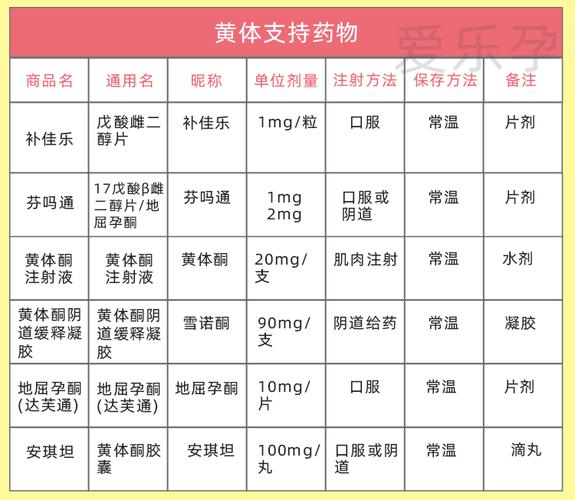 黄体支持药物

爱乐孕

| 商品名 | 通用名 | 昵称 | 单位剂量 | 注射方法 | 保存方法 | 备注 |
|---|---|---|---|---|---|---|
| 补佳乐 | 戊酸雌二醇片 | 补佳乐 | 1mg/粒 | 口服 | 常温 | 片剂 |
| 芬吗通 | 17戊酸β雌二醇片/地屈孕酮 | 芬吗通 | 1mg 2mg | 口服或阴道 | 常温 | 片剂 |
| 黄体酮注射液 | 黄体酮注射液 | 黄体酮 | 20mg/支 | 肌肉注射 | 常温 | 水剂 |
| 黄体酮阴道缓释凝胶 | 黄体酮阴道缓释凝胶 | 雪诺酮 | 90mg/支 | 阴道给药 | 常温 | 凝胶 |
| 地屈孕酮(达芙通) | 地屈孕酮(达芙通) | 地屈孕酮 | 10mg/片 | 口服 | 常温 | 片剂 |
| 安琪坦 | 黄体酮胶囊 | 安琪坦 | 100mg/丸 | 口服或阴道 | 常温 | 滴丸 |